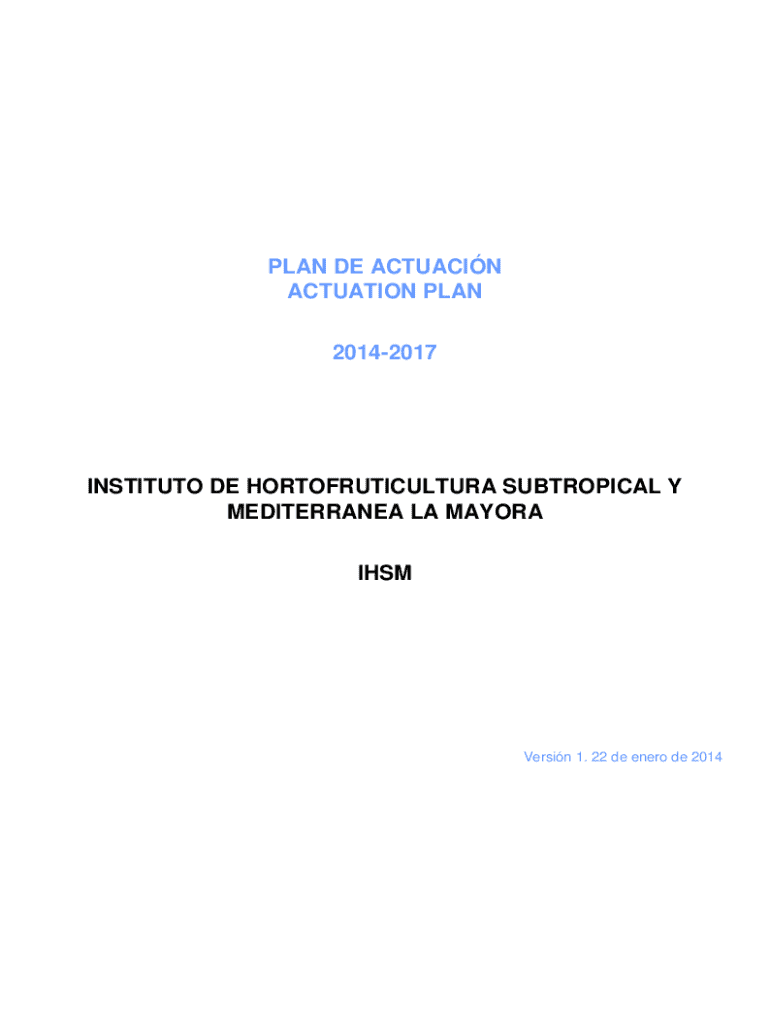 PLAN DE ACTUACIÓN
ACTUATION PLAN

2014-2017

INSTITUTO DE HORTOFRUTICULTURA SUBTROPICAL Y MEDITERRANEA LA MAYORA

IHSM

Versión 1. 22 de enero de 2014